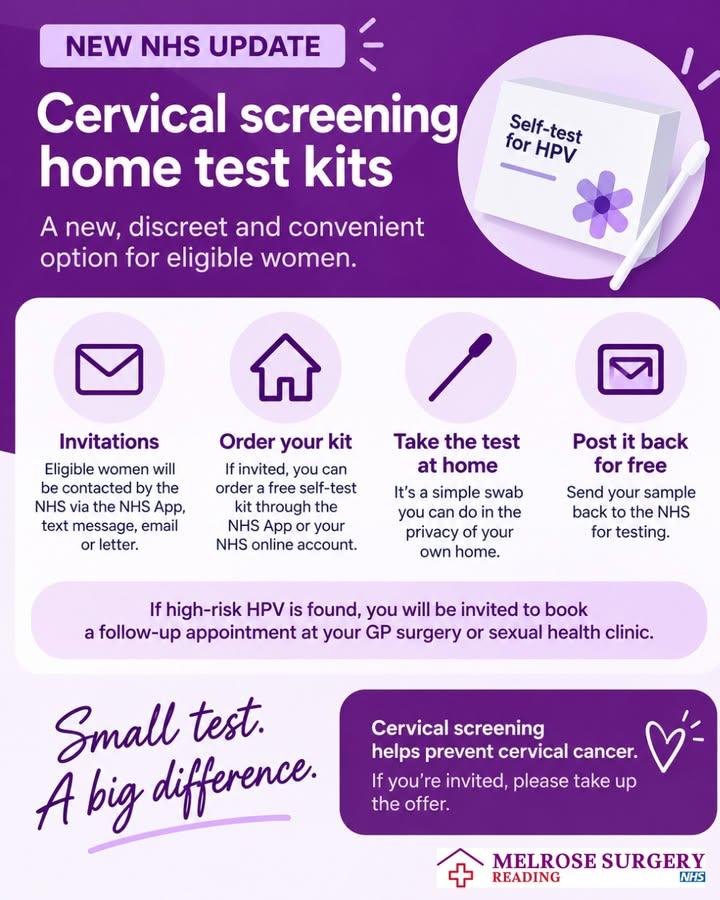 NEW NHS UPDATE

Cervical screening home test kits

A new, discreet and convenient option for eligible women.

Self-test for HPV

Invitations
Eligible women will be contacted by the NHS via the NHS App, text message, email or letter.

Order your kit
If invited, you can order a free self-test kit through the NHS App or your NHS online account.

Take the test at home
It's a simple swab you can do in the privacy of your own home.

Post it back for free
Send your sample back to the NHS for testing.

If high-risk HPV is found, you will be invited to book a follow-up appointment at your GP surgery or sexual health clinic.

Small test. A big difference.

Cervical screening helps prevent cervical cancer.
If you're invited, please take up the offer.

MELROSE SURGERY
READING
NHS